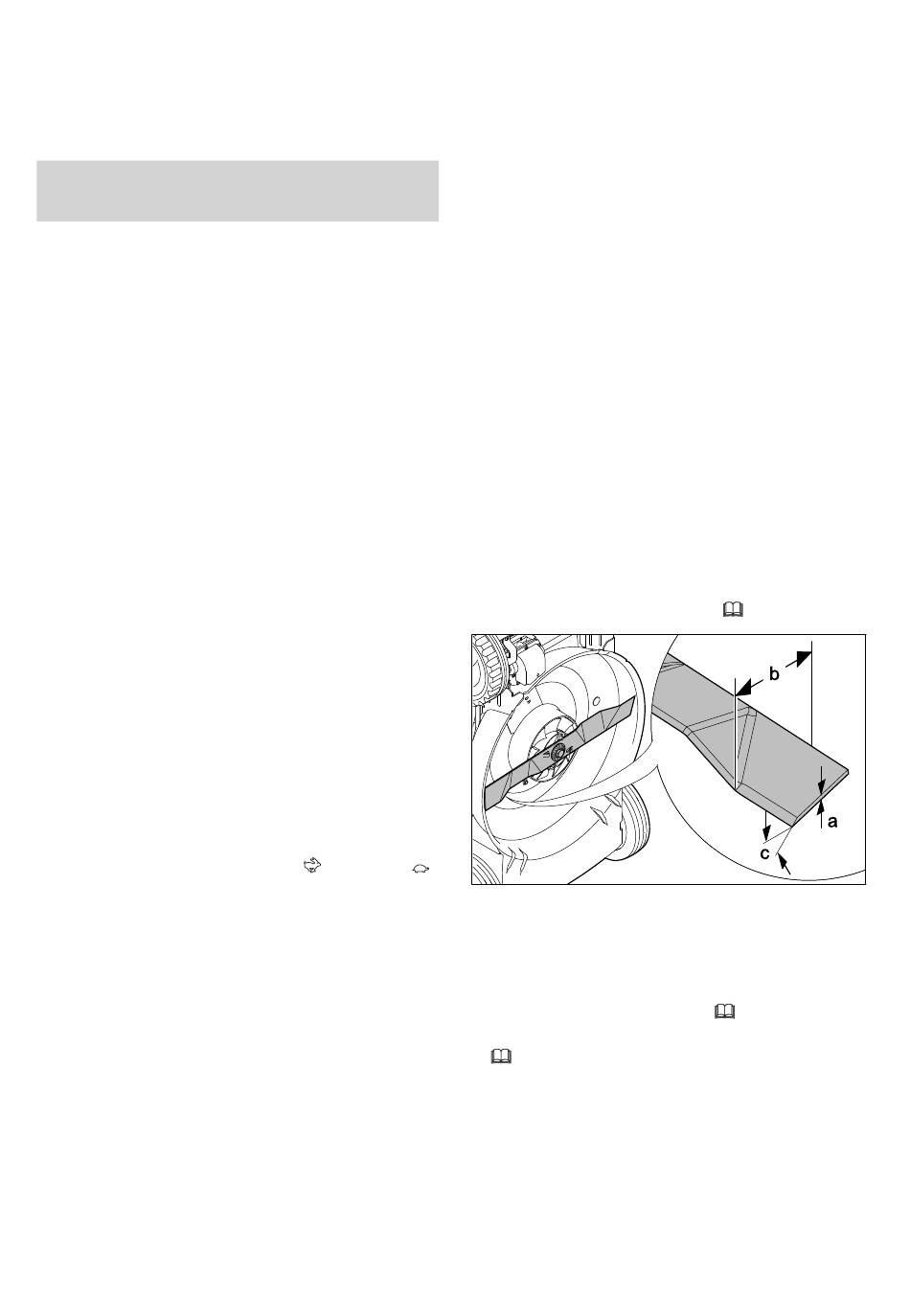 b

a

c